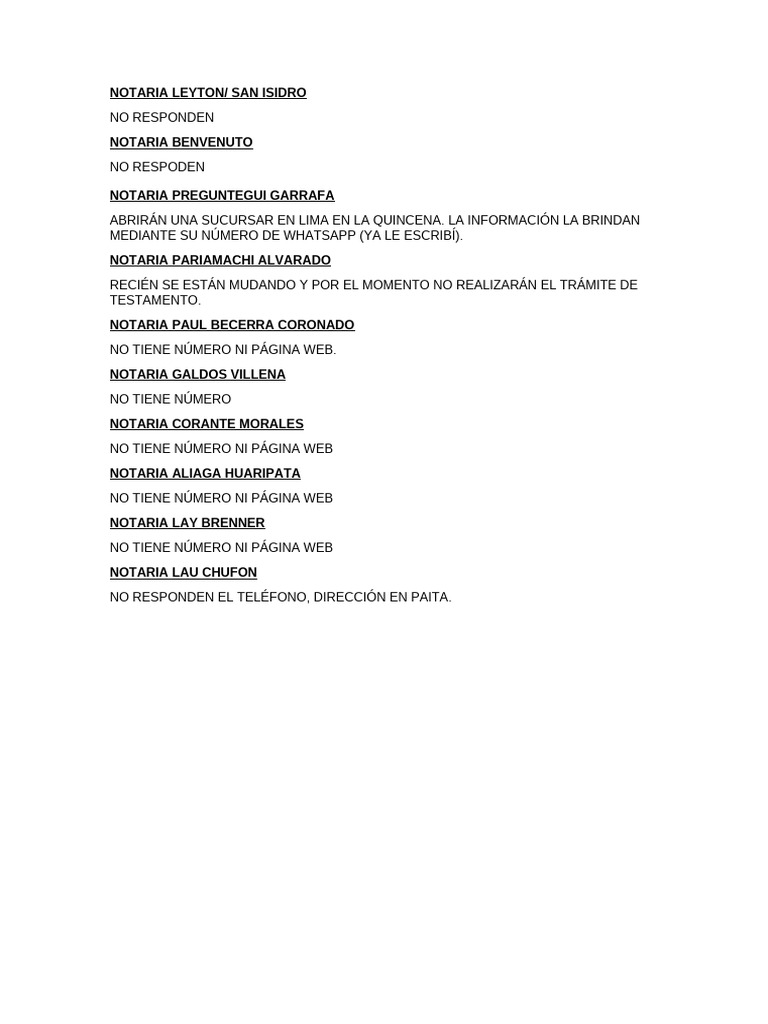 NOTARIA LEYTON/ SAN ISIDRO

NO RESPONDEN

NOTARIA BENVENUTO

NO RESPODEN

NOTARIA PREGUNTEGUI GARRAFA

ABRIRÁN UNA SUCURSAR EN LIMA EN LA QUINCENA. LA INFORMACIÓN LA BRINDAN MEDIANTE SU NÚMERO DE WHATSAPP (YA LE ESCRIBÍ).

NOTARIA PARIAMACHI ALVARADO

RECIÉN SE ESTÁN MUDANDO Y POR EL MOMENTO NO REALIZARÁN EL TRÁMITE DE TESTAMENTO.

NOTARIA PAUL BECERRA CORONADO

NO TIENE NÚMERO NI PÁGINA WEB.

NOTARIA GALDOS VILLENA

NO TIENE NÚMERO

NOTARIA CORANTE MORALES

NO TIENE NÚMERO NI PÁGINA WEB

NOTARIA ALIAGA HUARIPATA

NO TIENE NÚMERO NI PÁGINA WEB

NOTARIA LAY BRENNER

NO TIENE NÚMERO NI PÁGINA WEB

NOTARIA LAU CHUFON

NO RESPONDEN EL TELÉFONO, DIRECCIÓN EN PAITA.